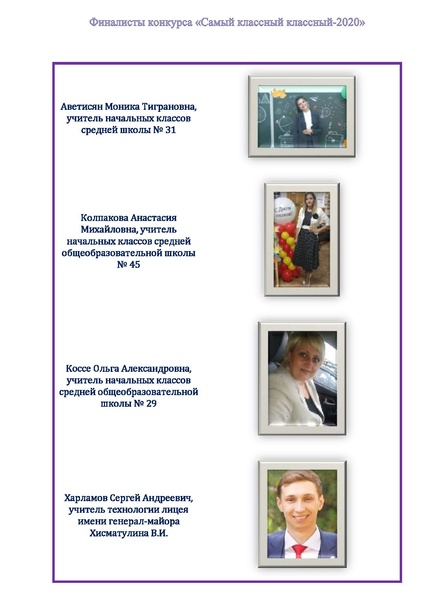 Финалисты конкурса «Самый классный классный-2020»

Аветисян Моника Тиграновна, учитель начальных классов средней школы № 31

Колпакова Анастасия Михайловна, учитель начальных классов средней общеобразовательной школы № 45

Коссе Ольга Александровна, учитель начальных классов средней общеобразовательной школы № 29

Харламов Сергей Андреевич, учитель технологии лицея имени генерал-майора Хисматулина В.И.